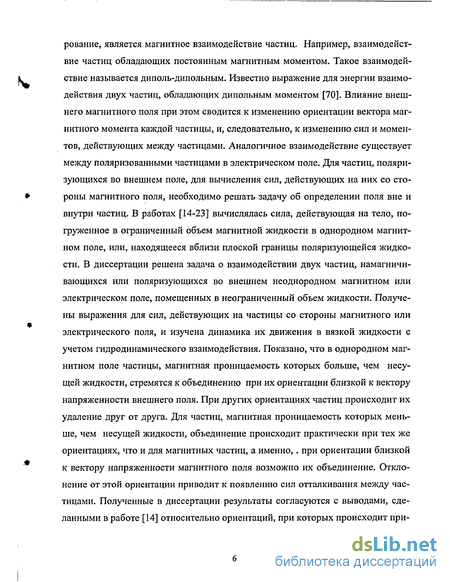 рование, является магнитное взаимодействие частиц. Например, взаимодействие частиц обладающих постоянным магнитным моментом. Такое взаимодействие называется диполь-дипольным. Известно выражение для энергии взаимодействия двух частиц, обладающих дипольным моментом [70]. Влияние внешнего магнитного поля при этом сводится к изменению ориентации вектора магнитного момента каждой частицы, и, следовательно, к изменению сил и моментов, действующих между частицами. Аналогичное взаимодействие существует между поляризованными частицами в электрическом поле. Для частиц, поляризующихся во внешнем поле, для вычисления сил, действующих на них со стороны магнитного поля, необходимо решать задачу об определении поля вне и внутри частиц. В работах [14-23] вычислялась сила, действующая на тело, погруженное в ограниченный объем магнитной жидкости в однородном магнитном поле, или, находящееся вблизи плоской границы поляризующейся жидкости. В диссертации решена задача о взаимодействии двух частиц, намагничивающихся или поляризующихся во внешнем неоднородном магнитном или электрическом поле, помещенных в неограниченный объем жидкости. Получены выражения для сил, действующих на частицы со стороны магнитного или электрического поля, и изучена динамика их движения в вязкой жидкости с учетом гидродинамического взаимодействия. Показано, что в однородном магнитном поле частицы, магнитная проницаемость которых больше, чем несущей жидкости, стремятся к объединению при их ориентации близкой к вектору напряженности внешнего поля. При других ориентациях частиц происходит их удаление друг от друга. Для частиц, магнитная проницаемость которых меньше, чем несущей жидкости, объединение происходит практически при тех же ориентациях, что и для магнитных частиц, а именно, . при ориентации близкой к вектору напряженности магнитного поля возможно их объединение. Отклонение от этой ориентации приводит к появлению сил отталкивания между частицами. Полученные в диссертации результаты согласуются с выводами, сделанными в работе [14] относительно ориентаций, при которых происходит при-

6

dsLib.net
библиотека диссертаций